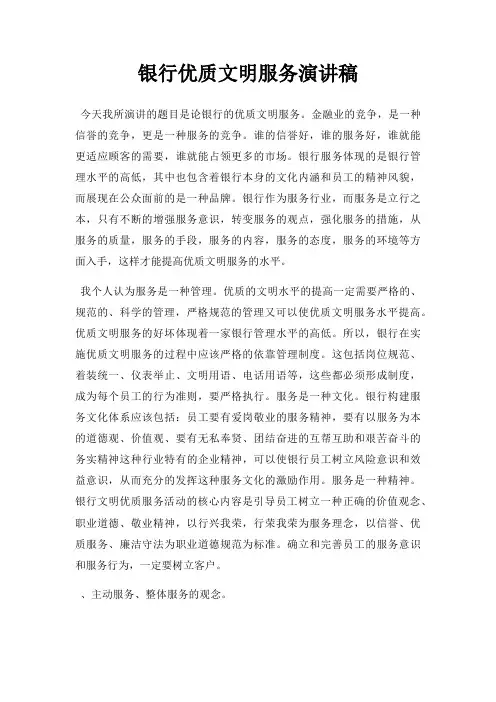 银行优质文明服务演讲稿

今天我所演讲的题目是论银行的优质文明服务。金融业的竞争，是一种信誉的竞争，更是一种服务的竞争。谁的信誉好，谁的服务好，谁就能更适应顾客的需要，谁就能占领更多的市场。银行服务体现的是银行管理水平的高低，其中也包含着银行本身的文化内涵和员工的精神风貌，而展现在公众面前的是一种品牌。银行作为服务行业，而服务是立行之本，只有不断的增强服务意识，转变服务的观点，强化服务的措施，从服务的质量，服务的手段，服务的内容，服务的态度，服务的环境等方面入手，这样才能提高优质文明服务的水平。

我个人认为服务是一种管理。优质的文明水平的提高一定需要严格的、规范的、科学的管理，严格规范的管理又可以使优质文明服务水平提高。优质文明服务的好坏体现着一家银行管理水平的高低。所以，银行在实施优质文明服务的过程中应该严格的依靠管理制度。这包括岗位规范、着装统一、仪表举止、文明用语、电话用语等，这些都必须形成制度，成为每个员工的行为准则，要严格执行。服务是一种文化。银行构建服务文化体系应该包括：员工要有爱岗敬业的服务精神，要有以服务为本的道德观、价值观、要有无私奉贤、团结奋进的互帮互助和艰苦奋斗的务实精神这种行业特有的企业精神，可以使银行员工树立风险意识和效益意识，从而充分的发挥这种服务文化的激励作用。服务是一种精神。银行文明优质服务活动的核心内容是引导员工树立一种正确的价值观念、职业道德、敬业精神，以行兴我荣，行荣我荣为服务理念，以信誉、优质服务、廉洁守法为职业道德规范为标准。确立和完善员工的服务意识和服务行为，一定要树立客户。

、主动服务、整体服务的观念。